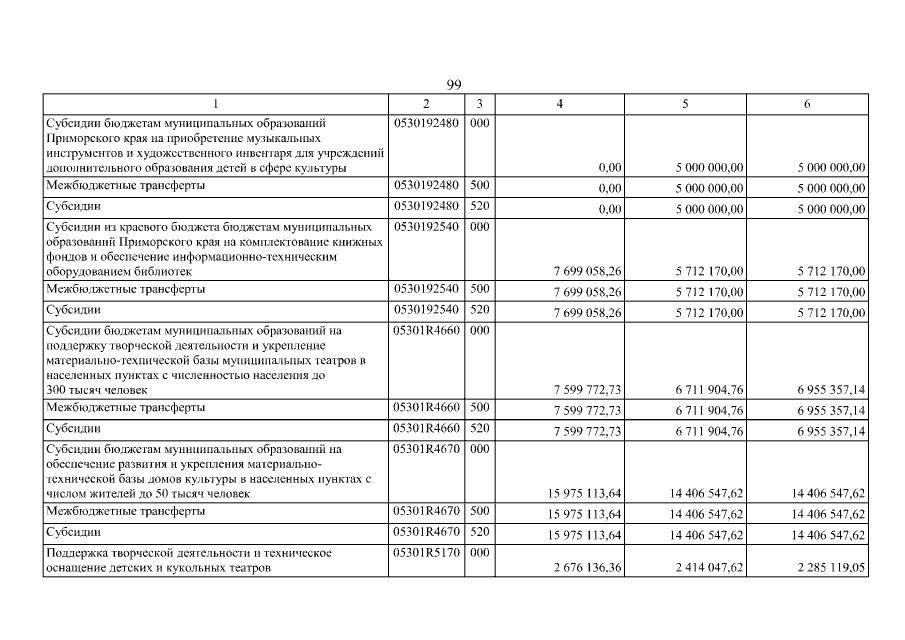 99

| 1 | 2 | 3 | 4 | 5 | 6 |
|---|---|---|---|---|---|
| Субсидии бюджетам муниципальных образований Приморского края на приобретение музыкальных инструментов и художественного инвентаря для учреждений дополнительного образования детей в сфере культуры | 0530192480 | 000 | 0,00 | 5 000 000,00 | 5 000 000,00 |
| Межбюджетные трансферты | 0530192480 | 500 | 0,00 | 5 000 000,00 | 5 000 000,00 |
| Субсидии | 0530192480 | 520 | 0,00 | 5 000 000,00 | 5 000 000,00 |
| Субсидии из краевого бюджета бюджетам муниципальных образований Приморского края на комплектование книжных фондов и обеспечение информационно-техническим оборудованием библиотек | 0530192540 | 000 | 7 699 058,26 | 5 712 170,00 | 5 712 170,00 |
| Межбюджетные трансферты | 0530192540 | 500 | 7 699 058,26 | 5 712 170,00 | 5 712 170,00 |
| Субсидии | 0530192540 | 520 | 7 699 058,26 | 5 712 170,00 | 5 712 170,00 |
| Субсидии бюджетам муниципальных образований на поддержку творческой деятельности и укрепление материально-технической базы муниципальных театров в населенных пунктах с численностью населения до 300 тысяч человек | 05301R4660 | 000 | 7 599 772,73 | 6 711 904,76 | 6 955 357,14 |
| Межбюджетные трансферты | 05301R4660 | 500 | 7 599 772,73 | 6 711 904,76 | 6 955 357,14 |
| Субсидии | 05301R4660 | 520 | 7 599 772,73 | 6 711 904,76 | 6 955 357,14 |
| Субсидии бюджетам муниципальных образований на обеспечение развития и укрепления материально-технической базы домов культуры в населенных пунктах с числом жителей до 50 тысяч человек | 05301R4670 | 000 | 15 975 113,64 | 14 406 547,62 | 14 406 547,62 |
| Межбюджетные трансферты | 05301R4670 | 500 | 15 975 113,64 | 14 406 547,62 | 14 406 547,62 |
| Субсидии | 05301R4670 | 520 | 15 975 113,64 | 14 406 547,62 | 14 406 547,62 |
| Поддержка творческой деятельности и техническое оснащение детских и кукольных театров | 05301R5170 | 000 | 2 676 136,36 | 2 414 047,62 | 2 285 119,05 |